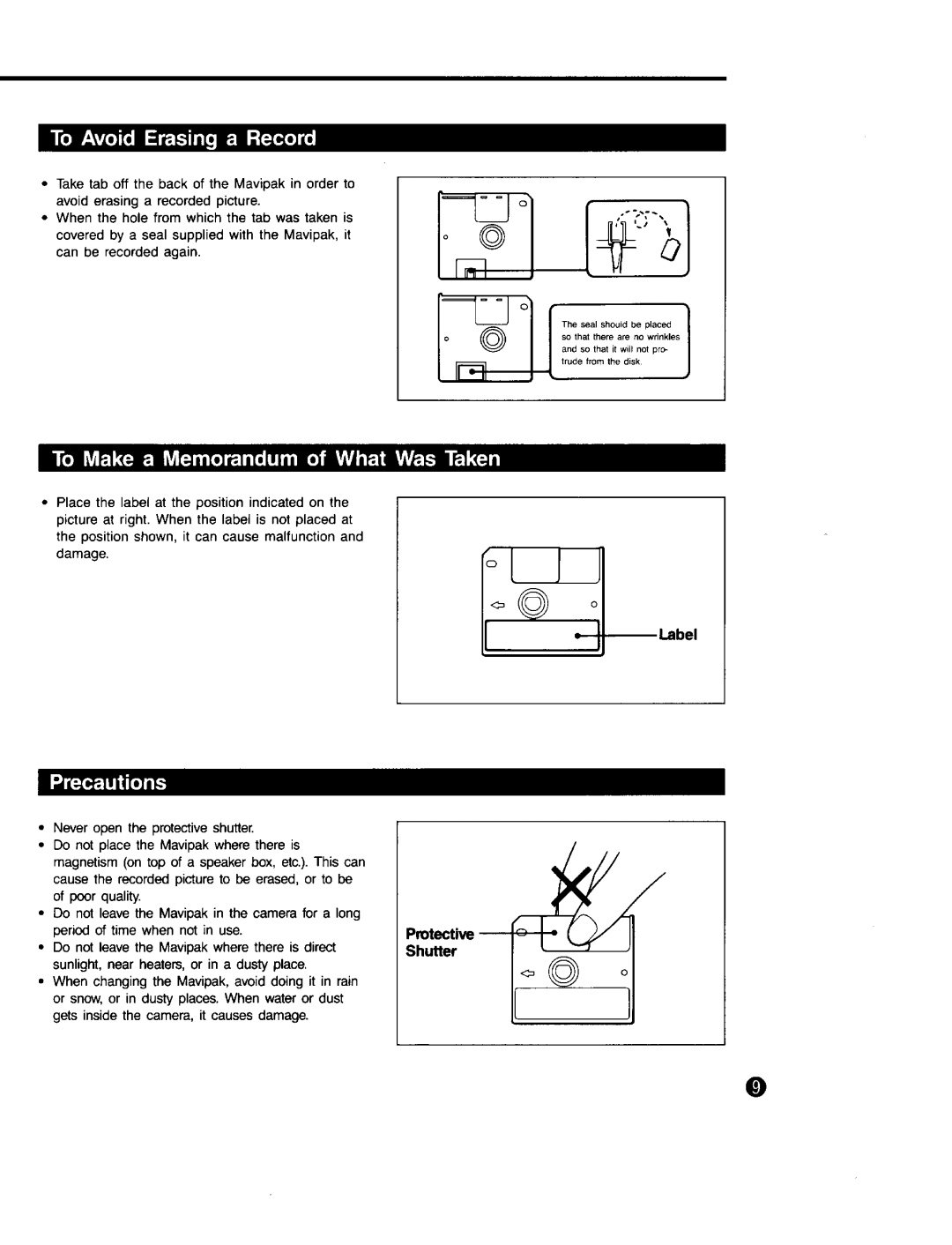 To Avoid Erasing a Record

• Take tab off the back of the Mavipak in order to avoid erasing a recorded picture.
• When the hole from which the tab was taken is covered by a seal supplied with the Mavipak, it can be recorded again.

The seal should be placed so that there are no wrinkles and so that it will not protrude from the disk.

To Make a Memorandum of What Was Taken

• Place the label at the position indicated on the picture at right. When the label is not placed at the position shown, it can cause malfunction and damage.

Label

Precautions

• Never open the protective shutter.
• Do not place the Mavipak where there is magnetism (on top of a speaker box, etc.). This can cause the recorded picture to be erased, or to be of poor quality.
• Do not leave the Mavipak in the camera for a long period of time when not in use.
• Do not leave the Mavipak where there is direct sunlight, near heaters, or in a dusty place.
• When changing the Mavipak, avoid doing it in rain or snow, or in dusty places. When water or dust gets inside the camera, it causes damage.

Protective Shutter

9